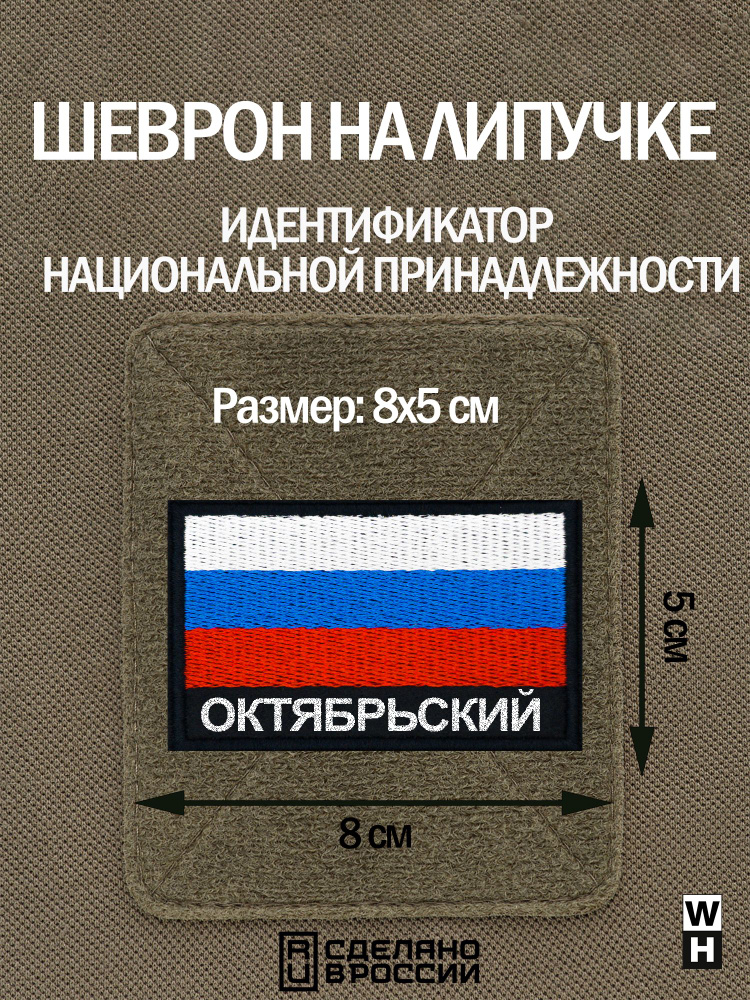 ШЕВРОН НА ЛИПУЧКЕ

ИДЕНТИФИКАТОР НАЦИОНАЛЬНОЙ ПРИНАДЛЕЖНОСТИ

Размер: 8х5 см

ОКТЯБРЬСКИЙ

5 см

8 см

RU СДЕЛАНО В РОССИИ

W H